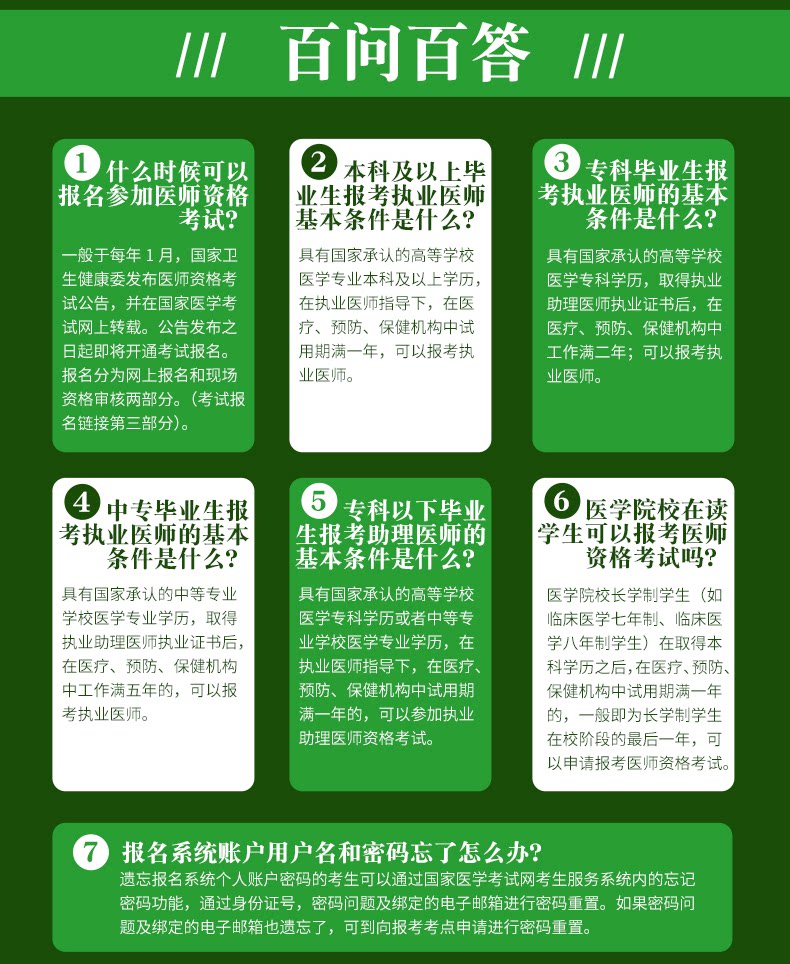 /// 百问百答 ///

1 什么时候可以报名参加医师资格考试?

一般于每年1月，国家卫生健康委发布医师资格考试公告，并在国家医学考试网上转载。公告发布之日起即将开通考试报名。报名分为网上报名和现场资格审核两部分。(考试报名链接第三部分)。

2 本科及以上毕业生报考执业医师基本条件是什么?

具有国家承认的高等学校医学专业本科及以上学历，在执业医师指导下，在医疗、预防、保健机构中试用期满一年，可以报考执业医师。

3 专科毕业生报考执业医师的基本条件是什么?

具有国家承认的高等学校医学专科学历，取得执业助理医师执业证书后，在医疗、预防、保健机构中工作满二年；可以报考执业医师。

4 中专毕业生报考执业医师的基本条件是什么?

具有国家承认的中等专业学校医学专业学历，取得执业助理医师执业证书后，在医疗、预防、保健机构中工作满五年的，可以报考执业医师。

5 专科以下毕业生报考助理医师的基本条件是什么?

具有国家承认的高等学校医学专科学历或者中等专业学校医学专业学历，在执业医师指导下，在医疗、预防、保健机构中试用期满一年的，可以参加执业助理医师资格考试。

6 医学院校在读学生可以报考医师资格考试吗?

医学院校长学制学生(如临床医学七年制、临床医学八年制学生)在取得本科学历之后，在医疗、预防、保健机构中试用期满一年的，一般即为长学制学生在校阶段的最后一年，可以申请报考医师资格考试。

7 报名系统账户用户名和密码忘了怎么办?

遗忘报名系统个人账户密码的考生可以通过国家医学考试网考生服务系统内的忘记密码功能，通过身份证号，密码问题及绑定的电子邮箱进行密码重置。如果密码问题及绑定的电子邮箱也遗忘了，可到向报考考点申请进行密码重置。